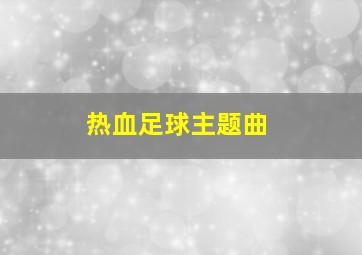 热血足球主题曲